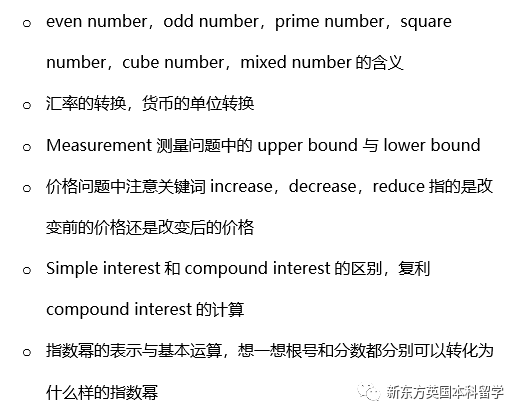 o even number，odd number，prime number，square number，cube number，mixed number的含义

o 汇率的转换，货币的单位转换

o Measurement测量问题中的upper bound与lower bound

o 价格问题中注意关键词increase，decrease，reduce指的是改变前的价格还是改变后的价格

o Simple interest和compound interest的区别，复利compound interest的计算

o 指数幂的表示与基本运算，想一想根号和分数都分别可以转化为什么样的指数幂

新东方英国本科留学